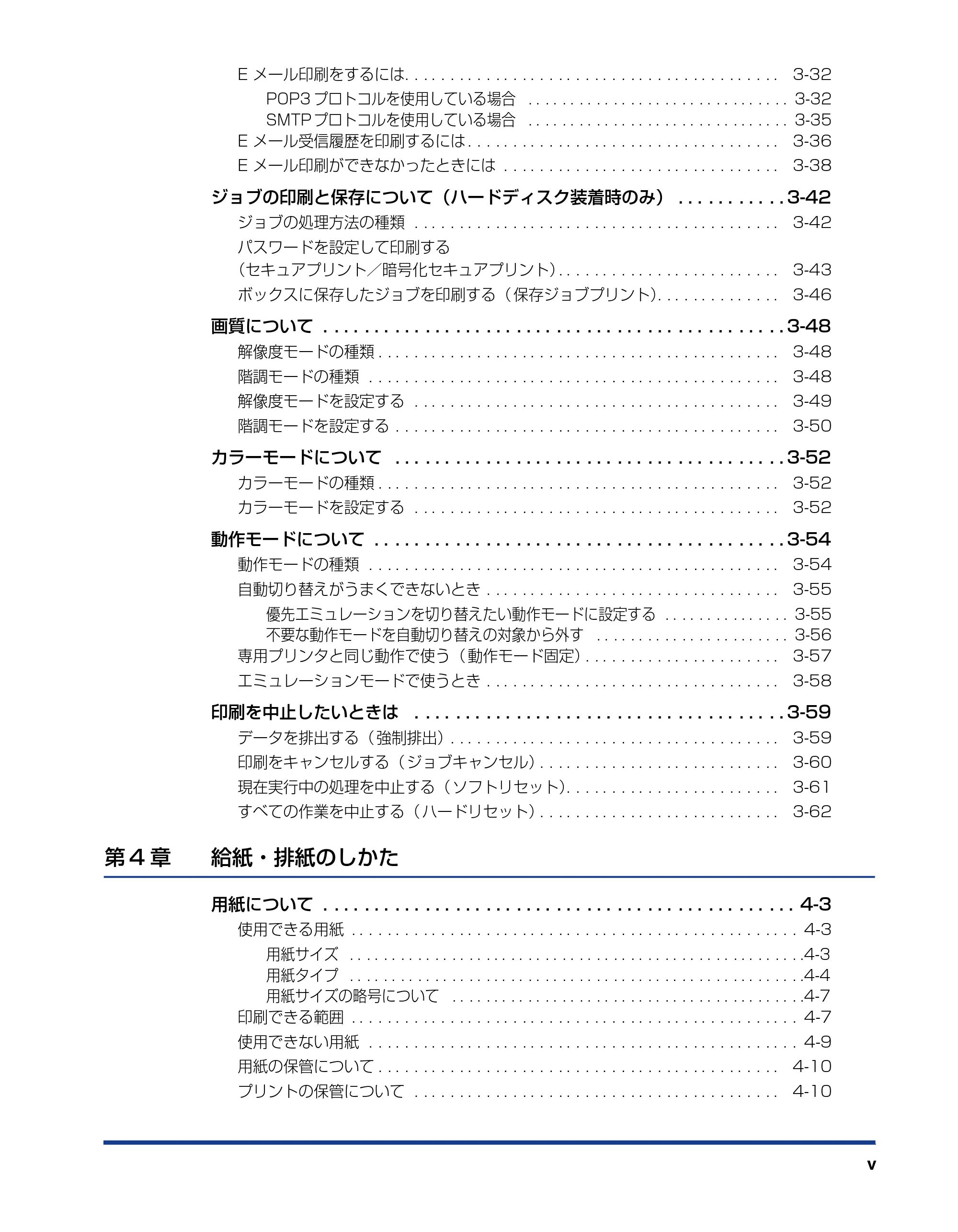 Eメール印刷をするには 3-32
POP3プロトコルを使用している場合 3-32
SMTPプロトコルを使用している場合 3-35
Eメール受信履歴を印刷するには 3-36
Eメール印刷ができなかったときには 3-38

ジョブの印刷と保存について（ハードディスク装着時のみ） 3-42
ジョブの処理方法の種類 3-42
パスワードを設定して印刷する
（セキュアプリント／暗号化セキュアプリント） 3-43
ボックスに保存したジョブを印刷する（保存ジョブプリント） 3-46

画質について 3-48
解像度モードの種類 3-48
階調モードの種類 3-48
解像度モードを設定する 3-49
階調モードを設定する 3-50

カラーモードについて 3-52
カラーモードの種類 3-52
カラーモードを設定する 3-52

動作モードについて 3-54
動作モードの種類 3-54
自動切り替えがうまくできないとき 3-55
優先エミュレーションを切り替えたい動作モードに設定する 3-55
不要な動作モードを自動切り替えの対象から外す 3-56
専用プリンタと同じ動作で使う（動作モード固定） 3-57
エミュレーションモードで使うとき 3-58

印刷を中止したいときは 3-59
データを排出する（強制排出） 3-59
印刷をキャンセルする（ジョブキャンセル） 3-60
現在実行中の処理を中止する（ソフトリセット） 3-61
すべての作業を中止する（ハードリセット） 3-62

第4章 給紙・排紙のしかた

用紙について 4-3
使用できる用紙 4-3
用紙サイズ 4-3
用紙タイプ 4-4
用紙サイズの略号について 4-7
印刷できる範囲 4-7
使用できない用紙 4-9
用紙の保管について 4-10
プリントの保管について 4-10

v